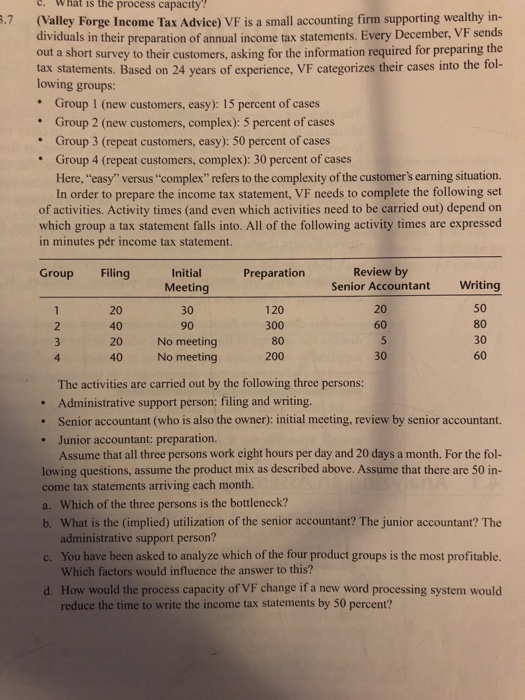 c. What is the process capacity?

3.7 (Valley Forge Income Tax Advice) VF is a small accounting firm supporting wealthy individuals in their preparation of annual income tax statements. Every December, VF sends out a short survey to their customers, asking for the information required for preparing the tax statements. Based on 24 years of experience, VF categorizes their cases into the following groups:

• Group 1 (new customers, easy): 15 percent of cases
• Group 2 (new customers, complex): 5 percent of cases
• Group 3 (repeat customers, easy): 50 percent of cases
• Group 4 (repeat customers, complex): 30 percent of cases

Here, "easy" versus "complex" refers to the complexity of the customer's earning situation. In order to prepare the income tax statement, VF needs to complete the following set of activities. Activity times (and even which activities need to be carried out) depend on which group a tax statement falls into. All of the following activity times are expressed in minutes per income tax statement.

| Group | Filing | Initial Meeting | Preparation | Review by Senior Accountant | Writing |
|---|---|---|---|---|---|
| 1 | 20 | 30 | 120 | 20 | 50 |
| 2 | 40 | 90 | 300 | 60 | 80 |
| 3 | 20 | No meeting | 80 | 5 | 30 |
| 4 | 40 | No meeting | 200 | 30 | 60 |

The activities are carried out by the following three persons:
• Administrative support person: filing and writing.
• Senior accountant (who is also the owner): initial meeting, review by senior accountant.
• Junior accountant: preparation.

Assume that all three persons work eight hours per day and 20 days a month. For the following questions, assume the product mix as described above. Assume that there are 50 income tax statements arriving each month.

a. Which of the three persons is the bottleneck?
b. What is the (implied) utilization of the senior accountant? The junior accountant? The administrative support person?
c. You have been asked to analyze which of the four product groups is the most profitable. Which factors would influence the answer to this?
d. How would the process capacity of VF change if a new word processing system would reduce the time to write the income tax statements by 50 percent?